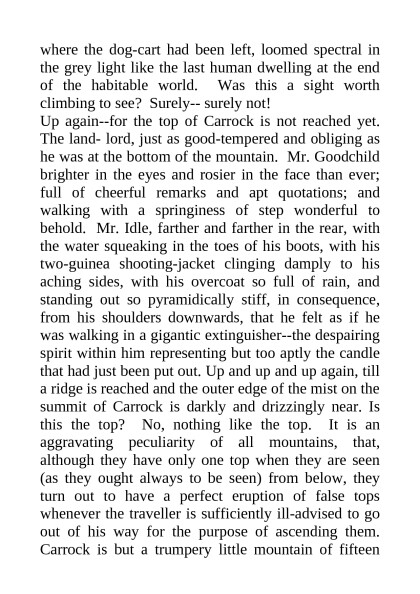 where the dog-cart had been left, loomed spectral in the grey light like the last human dwelling at the end of the habitable world. Was this a sight worth climbing to see? Surely-- surely not!

Up again--for the top of Carrock is not reached yet. The land- lord, just as good-tempered and obliging as he was at the bottom of the mountain. Mr. Goodchild brighter in the eyes and rosier in the face than ever; full of cheerful remarks and apt quotations; and walking with a springiness of step wonderful to behold. Mr. Idle, farther and farther in the rear, with the water squeaking in the toes of his boots, with his two-guinea shooting-jacket clinging damply to his aching sides, with his overcoat so full of rain, and standing out so pyramidically stiff, in consequence, from his shoulders downwards, that he felt as if he was walking in a gigantic extinguisher--the despairing spirit within him representing but too aptly the candle that had just been put out. Up and up and up again, till a ridge is reached and the outer edge of the mist on the summit of Carrock is darkly and drizzingly near. Is this the top? No, nothing like the top. It is an aggravating peculiarity of all mountains, that, although they have only one top when they are seen (as they ought always to be seen) from below, they turn out to have a perfect eruption of false tops whenever the traveller is sufficiently ill-advised to go out of his way for the purpose of ascending them. Carrock is but a trumpery little mountain of fifteen